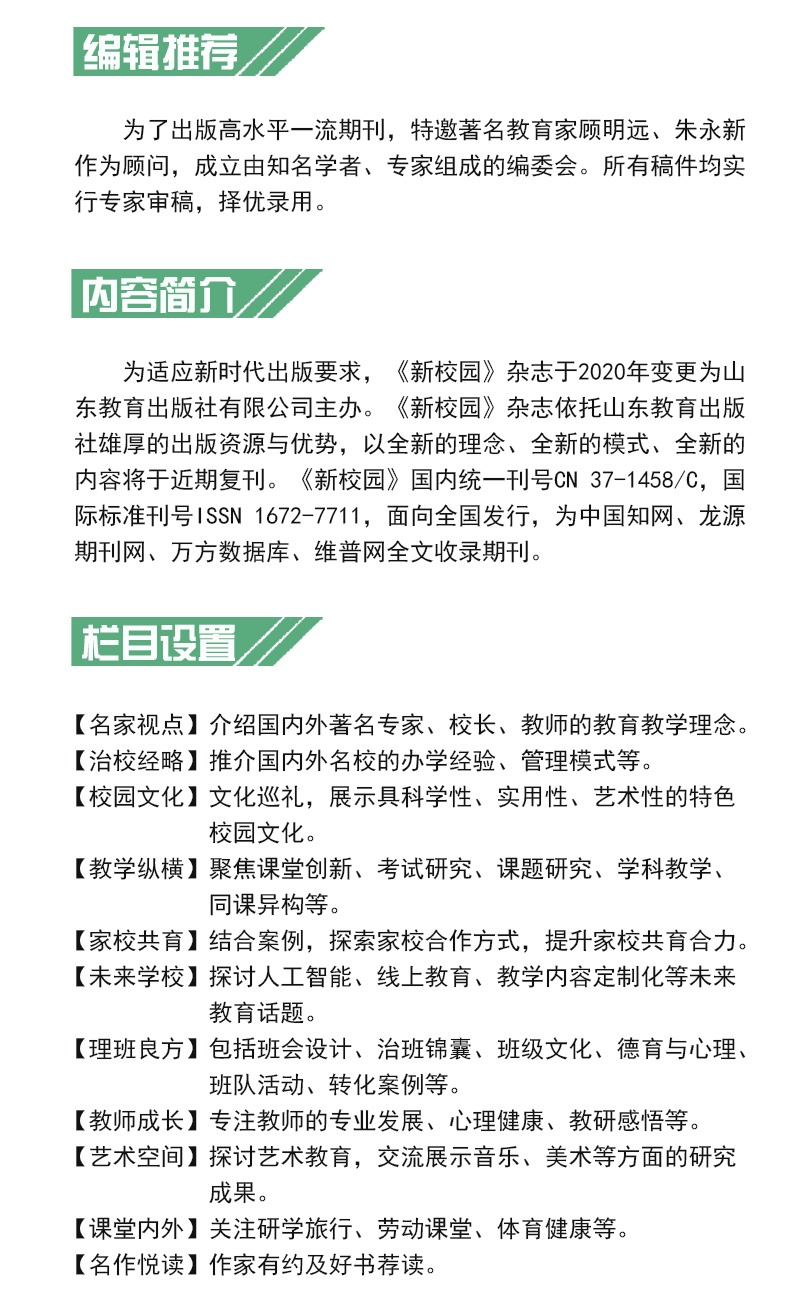 编辑推荐

为了出版高水平一流期刊，特邀著名教育家顾明远、朱永新作为顾问，成立由知名学者、专家组成的编委会。所有稿件均实行专家审稿，择优录用。

内容简介

为适应新时代出版要求，《新校园》杂志于2020年变更为山东教育出版社有限公司主办。《新校园》杂志依托山东教育出版社雄厚的出版资源与优势，以全新的理念、全新的模式、全新的内容将于近期复刊。《新校园》国内统一刊号CN 37-1458/C，国际标准刊号ISSN 1672-7711，面向全国发行，为中国知网、龙源期刊网、万方数据库、维普网全文收录期刊。

栏目设置

【名家视点】介绍国内外著名专家、校长、教师的教育教学理念。
【治校经略】推介国内外名校的办学经验、管理模式等。
【校园文化】文化巡礼，展示具科学性、实用性、艺术性的特色校园文化。
【教学纵横】聚焦课堂创新、考试研究、课题研究、学科教学、同课异构等。
【家校共育】结合案例，探索家校合作方式，提升家校共育合力。
【未来学校】探讨人工智能、线上教育、教学内容定制化等未来教育话题。
【理班良方】包括班会设计、治班锦囊、班级文化、德育与心理、班队活动、转化案例等。
【教师成长】专注教师的专业发展、心理健康、教研感悟等。
【艺术空间】探讨艺术教育，交流展示音乐、美术等方面的研究成果。
【课堂内外】关注研学旅行、劳动课堂、体育健康等。
【名作悦读】作家有约及好书荐读。